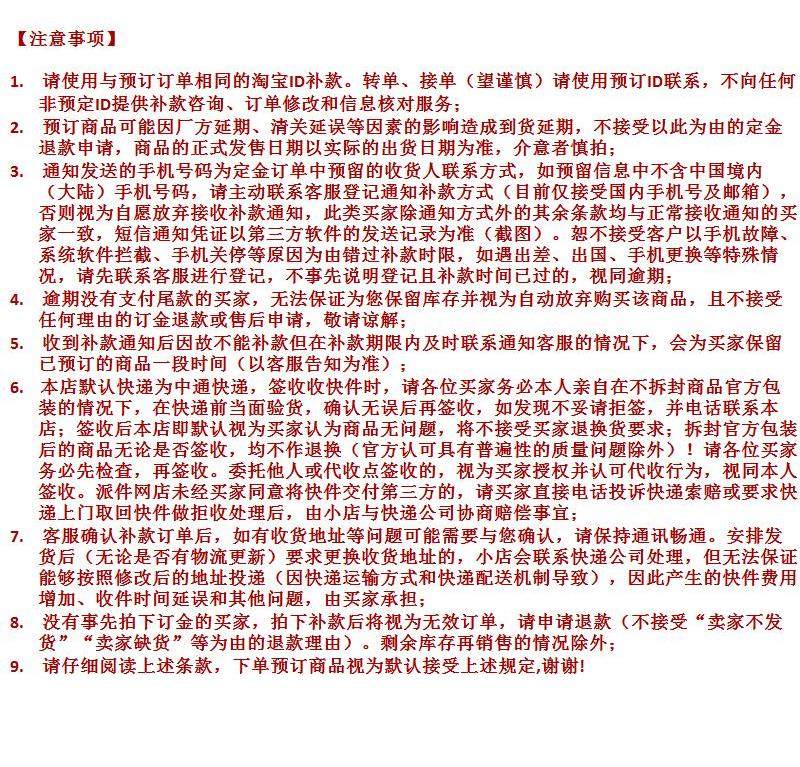 【注意事项】

1. 请使用与预订订单相同的淘宝ID补款。转单、接单（望谨慎）请使用预订ID联系，不向任何非预定ID提供补款咨询、订单修改和信息核对服务；

2. 预订商品可能因厂方延期、清关延误等因素的影响造成到货延期，不接受以此为由的定金退款申请，商品的正式发售日期以实际的出货日期为准，介意者慎拍；

3. 通知发送的手机号码为定金订单中预留的收货人联系方式，如预留信息中不含中国境内（大陆）手机号码，请主动联系客服登记通知补款方式（目前仅接受国内手机号及邮箱），否则视为自愿放弃接收补款通知，此类买家除通知方式外的其余条款均与正常接收通知的买家一致，短信通知凭证以第三方软件的发送记录为准（截图）。恕不接受客户以手机故障、系统软件拦截、手机关停等原因为由错过补款时限，如遇出差、出国、手机更换等特殊情况，请先联系客服进行登记，不事先说明登记且补款时间已过的，视同逾期；

4. 逾期没有支付尾款的买家，无法保证为您保留库存并视为自动放弃购买该商品，且不接受任何理由的订金退款或售后申请，敬请谅解；

5. 收到补款通知后因故不能补款但在补款期限内及时联系通知客服的情况下，会为买家保留已预订的商品一段时间（以客服告知为准）；

6. 本店默认快递为中通快递，签收收快件时，请各位买家务必本人亲自在不拆封商品官方包装的情况下，在快递前当面验货，确认无误后再签收，如发现不妥请拒签，并电话联系本店；签收后本店即默认视为买家认为商品无问题，将不接受买家退换货要求；拆封官方包装后的商品无论是否签收，均不作退换（官方认可具有普遍性的质量问题除外）！请各位买家务必先检查，再签收。委托他人或代收点签收的，视为买家授权并认可代收行为，视同本人签收。派件网店未经买家同意将快件交付第三方的，请买家直接电话投诉快递索赔或要求快递上门取回快件做拒收处理后，由小店与快递公司协商赔偿事宜；

7. 客服确认补款订单后，如有收货地址等问题可能需要与您确认，请保持通讯畅通。安排发货后（无论是否有物流更新）要求更换收货地址的，小店会联系快递公司处理，但无法保证能够按照修改后的地址投递（因快递运输方式和快递配送机制导致），因此产生的快件费用增加、收件时间延误和其他问题，由买家承担；

8. 没有事先拍下订金的买家，拍下补款后将视为无效订单，请申请退款（不接受“卖家不发货”“卖家缺货”等为由的退款理由）。剩余库存再销售的情况除外；

9. 请仔细阅读上述条款，下单预订商品视为默认接受上述规定,谢谢!